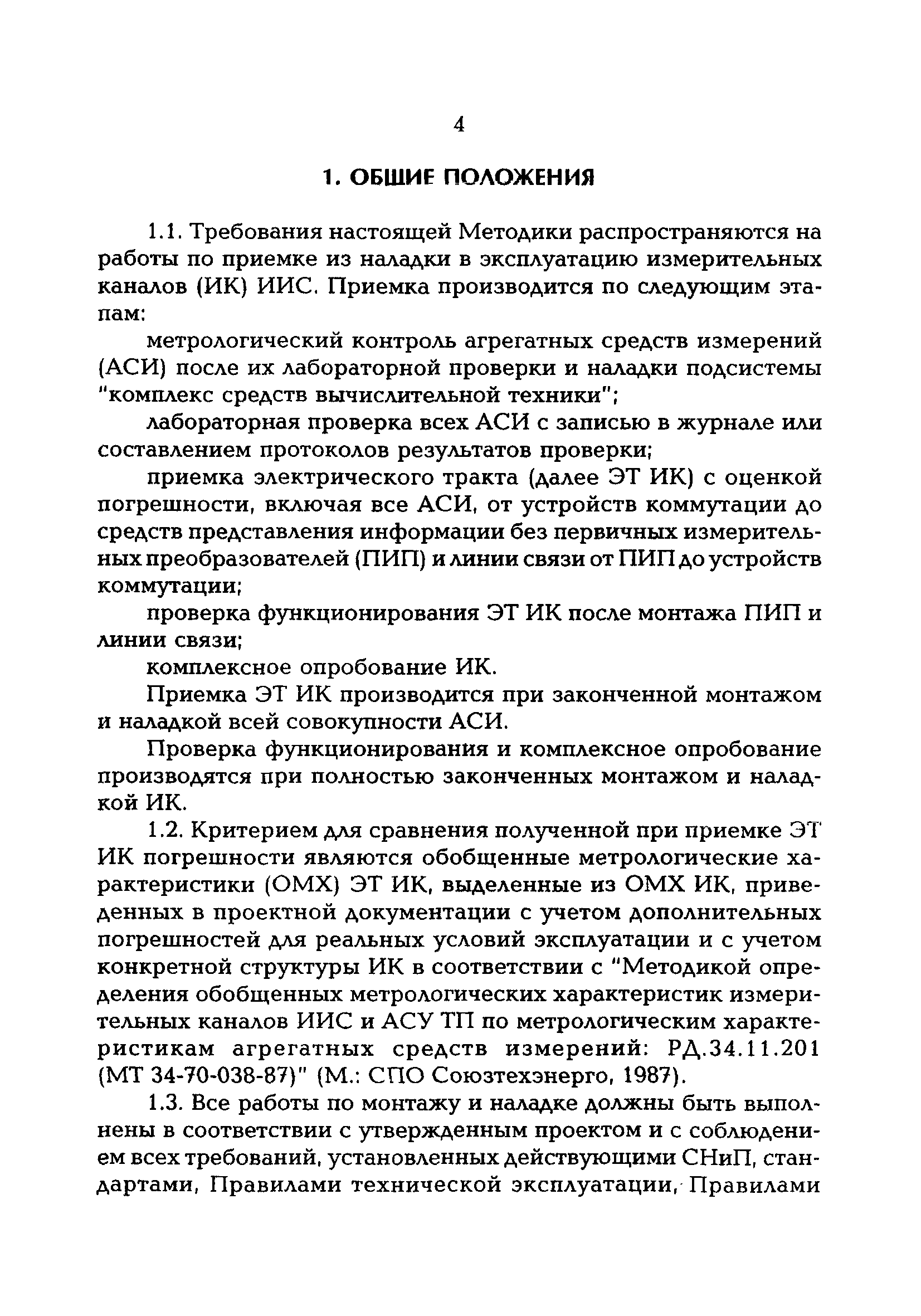 4

1. ОБЩИЕ ПОЛОЖЕНИЯ

1.1. Требования настоящей Методики распространяются на работы по приемке из наладки в эксплуатацию измерительных каналов (ИК) ИИС. Приемка производится по следующим этапам:

метрологический контроль агрегатных средств измерений (АСИ) после их лабораторной проверки и наладки подсистемы "комплекс средств вычислительной техники";

лабораторная проверка всех АСИ с записью в журнале или составлением протоколов результатов проверки;

приемка электрического тракта (далее ЭТ ИК) с оценкой погрешности, включая все АСИ, от устройств коммутации до средств представления информации без первичных измерительных преобразователей (ПИП) и линии связи от ПИП до устройств коммутации;

проверка функционирования ЭТ ИК после монтажа ПИП и линии связи;

комплексное опробование ИК.

Приемка ЭТ ИК производится при законченной монтажом и наладкой всей совокупности АСИ.

Проверка функционирования и комплексное опробование производятся при полностью законченных монтажом и наладкой ИК.

1.2. Критерием для сравнения полученной при приемке ЭТ ИК погрешности являются обобщенные метрологические характеристики (ОМХ) ЭТ ИК, выделенные из ОМХ ИК, приведенных в проектной документации с учетом дополнительных погрешностей для реальных условий эксплуатации и с учетом конкретной структуры ИК в соответствии с "Методикой определения обобщенных метрологических характеристик измерительных каналов ИИС и АСУ ТП по метрологическим характеристикам агрегатных средств измерений: РД.34.11.201 (МТ 34-70-038-87)" (М.: СПО Союзтехэнерго, 1987).

1.3. Все работы по монтажу и наладке должны быть выполнены в соответствии с утвержденным проектом и с соблюдением всех требований, установленных действующими СНиП, стандартами, Правилами технической эксплуатации, Правилами